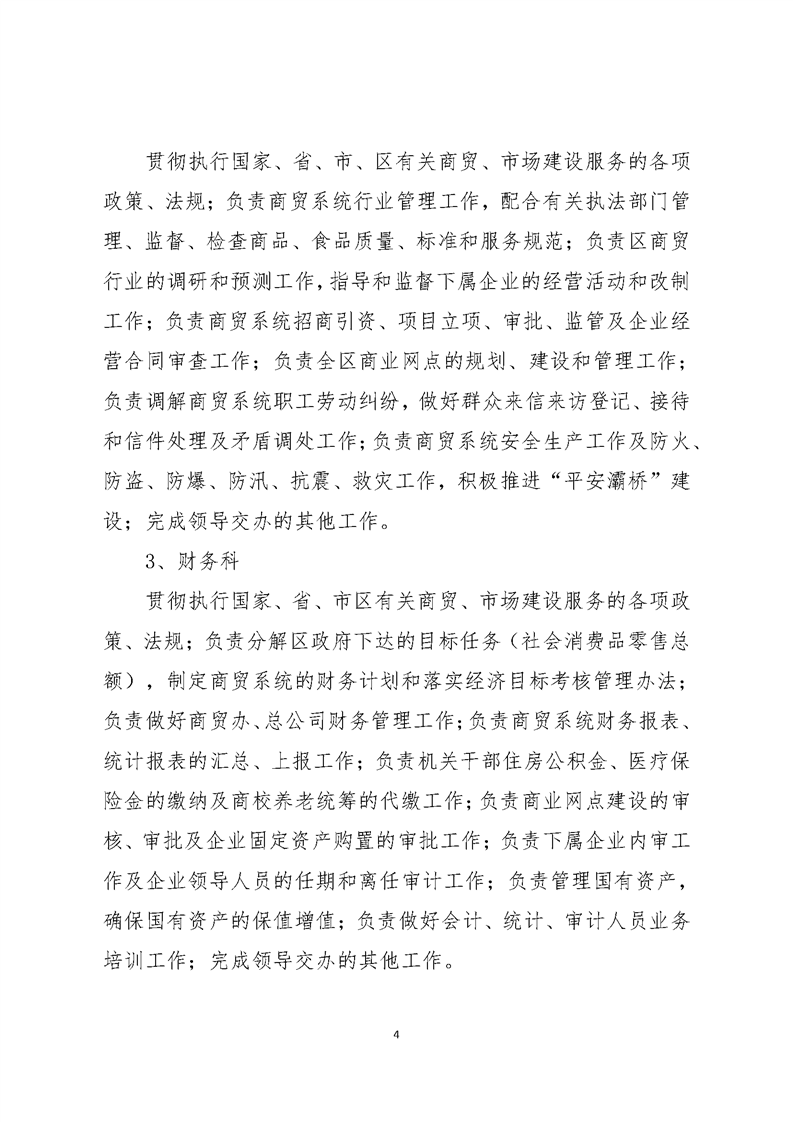 贯彻执行国家、省、市、区有关商贸、市场建设服务的各项政策、法规；负责商贸系统行业管理工作，配合有关执法部门管理、监督、检查商品、食品质量、标准和服务规范；负责区商贸行业的调研和预测工作，指导和监督下属企业的经营活动和改制工作；负责商贸系统招商引资、项目立项、审批、监管及企业经营合同审查工作；负责全区商业网点的规划、建设和管理工作；负责调解商贸系统职工劳动纠纷，做好群众来信来访登记、接待和信件处理及矛盾调处工作；负责商贸系统安全生产工作及防火、防盗、防爆、防汛、抗震、救灾工作，积极推进“平安灞桥”建设；完成领导交办的其他工作。

3、财务科

贯彻执行国家、省、市区有关商贸、市场建设服务的各项政策、法规；负责分解区政府下达的目标任务（社会消费品零售总额），制定商贸系统的财务计划和落实经济目标考核管理办法；负责做好商贸办、总公司财务管理工作；负责商贸系统财务报表、统计报表的汇总、上报工作；负责机关干部住房公积金、医疗保险金的缴纳及商校养老统筹的代缴工作；负责商业网点建设的审核、审批及企业固定资产购置的审批工作；负责下属企业内审工作及企业领导人员的任期和离任审计工作；负责管理国有资产，确保国有资产的保值增值；负责做好会计、统计、审计人员业务培训工作；完成领导交办的其他工作。

4